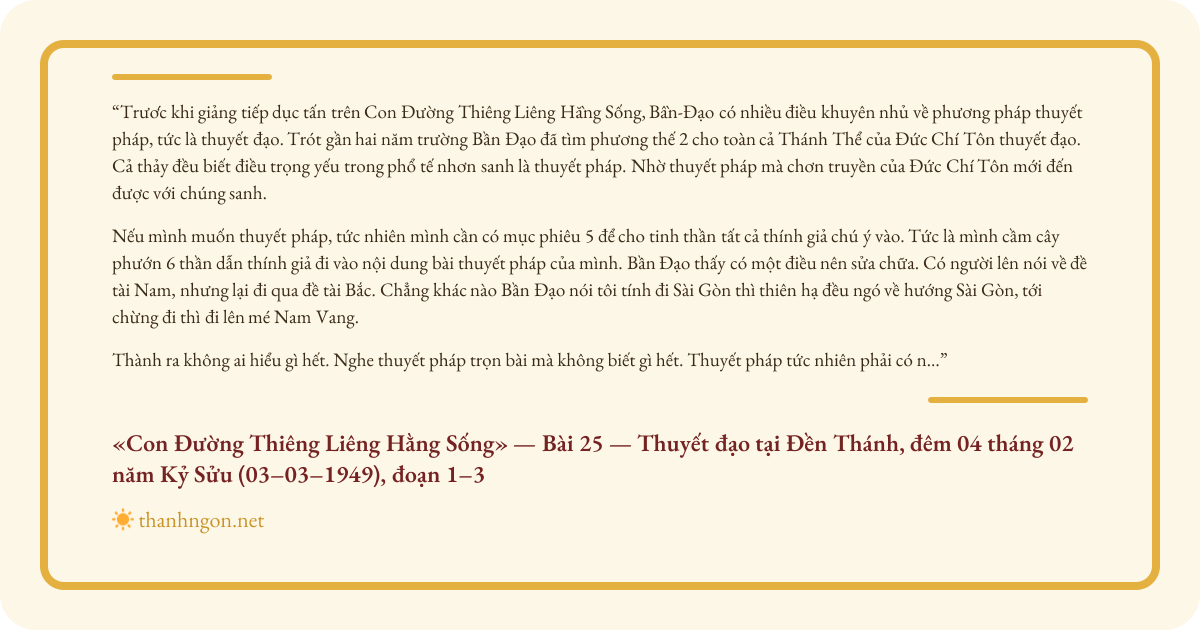 “Trước khi giảng tiếp dục tấn trên Con Đường Thiêng Liêng Hằng Sống, Bần-Đạo có nhiều điều khuyên nhủ về phương pháp thuyết pháp, tức là thuyết đạo. Trót gần hai năm trường Bần Đạo đã tìm phương thế 2 cho toàn cả Thánh Thể của Đức Chí Tôn thuyết đạo. Cả thảy đều biết điều trọng yếu trong phổ tế nhơn sanh là thuyết pháp. Nhờ thuyết pháp mà chơn truyền của Đức Chí Tôn mới đến được với chúng sanh.

Nếu mình muốn thuyết pháp, tức nhiên mình cần có mục phiêu 5 để cho tinh thần tất cả thính giả chú ý vào. Tức là mình cầm cây phướn 6 thần dẫn thính giả đi vào nội dung bài thuyết pháp của mình. Bần Đạo thấy có một điều nên sửa chữa. Có người lên nói về đề tài Nam, nhưng lại đi qua đề tài Bắc. Chẳng khác nào Bần Đạo nói tôi tính đi Sài Gòn thì thiên hạ đều ngó về hướng Sài Gòn, tới chừng đi thì đi lên mé Nam Vang.

Thành ra không ai hiểu gì hết. Nghe thuyết pháp trọn bài mà không biết gì hết. Thuyết pháp tức nhiên phải có n...”

«Con Đường Thiêng Liêng Hằng Sống» — Bài 25 — Thuyết đạo tại Đền Thánh, đêm 04 tháng 02 năm Kỷ Sửu (03–03–1949), đoạn 1–3

thanhngon.net